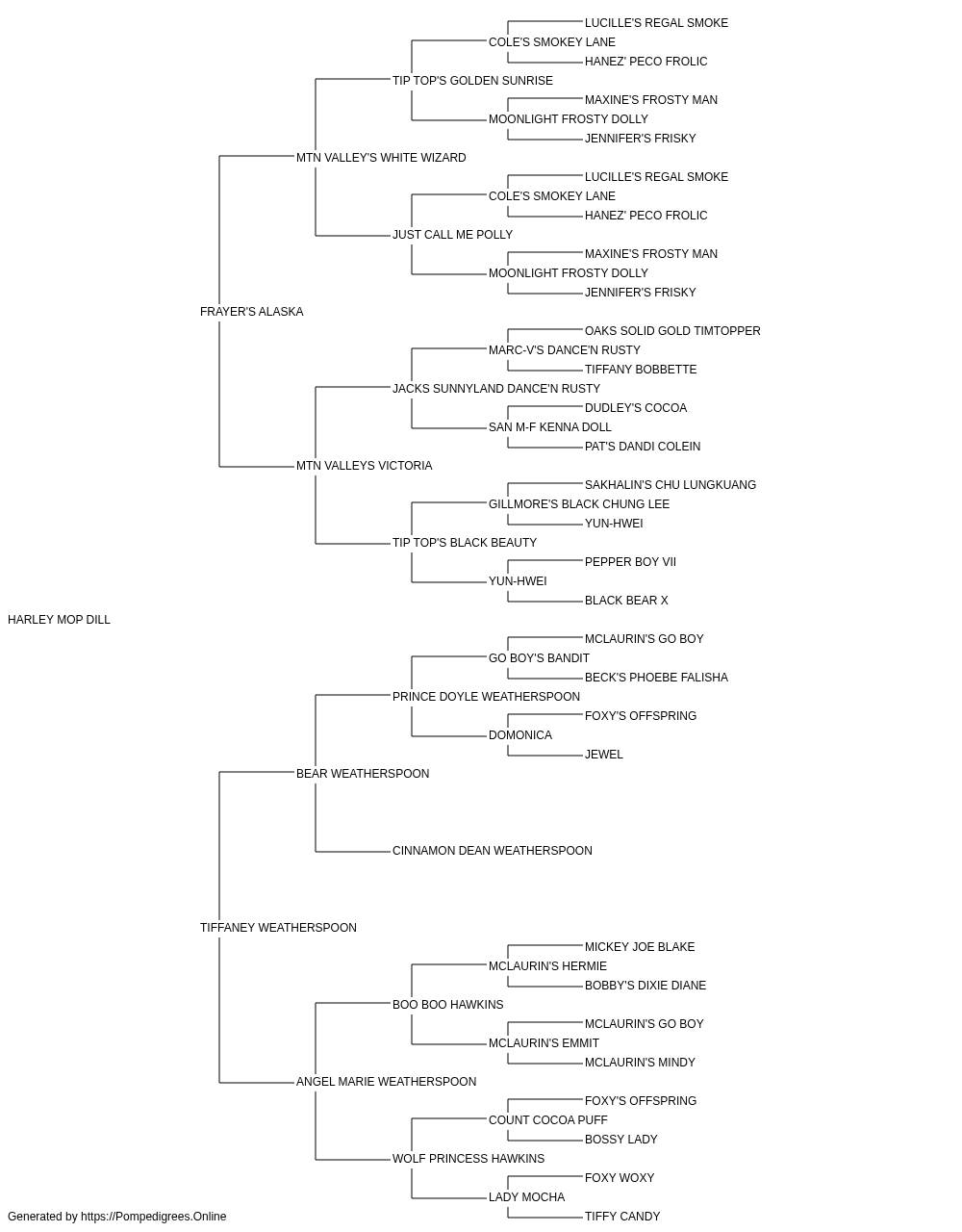 LUCILLE'S REGAL SMOKE
COLE'S SMOKEY LANE
HANEZ' PECO FROLIC
TIP TOP'S GOLDEN SUNRISE
MAXINE'S FROSTY MAN
MOONLIGHT FROSTY DOLLY
JENNIFER'S FRISKY
MTN VALLEY'S WHITE WIZARD
LUCILLE'S REGAL SMOKE
COLE'S SMOKEY LANE
HANEZ' PECO FROLIC
JUST CALL ME POLLY
MAXINE'S FROSTY MAN
MOONLIGHT FROSTY DOLLY
JENNIFER'S FRISKY
FRAYER'S ALASKA
OAKS SOLID GOLD TIMTOPPER
MARC-V'S DANCE'N RUSTY
TIFFANY BOBBETTE
JACKS SUNNYLAND DANCE'N RUSTY
DUDLEY'S COCOA
SAN M-F KENNA DOLL
PAT'S DANDI COLEIN
MTN VALLEYS VICTORIA
SAKHALIN'S CHU LUNGKUANG
GILLMORE'S BLACK CHUNG LEE
YUN-HWEI
TIP TOP'S BLACK BEAUTY
PEPPER BOY VII
YUN-HWEI
BLACK BEAR X
HARLEY MOP DILL
MCLAURIN'S GO BOY
GO BOY'S BANDIT
BECK'S PHOEBE FALISHA
PRINCE DOYLE WEATHERSPOON
FOXY'S OFFSPRING
DOMONICA
JEWEL
BEAR WEATHERSPOON
CINNAMON DEAN WEATHERSPOON
TIFFANEY WEATHERSPOON
MICKEY JOE BLAKE
MCLAURIN'S HERMIE
BOBBY'S DIXIE DIANE
BOO BOO HAWKINS
MCLAURIN'S GO BOY
MCLAURIN'S EMMIT
MCLAURIN'S MINDY
ANGEL MARIE WEATHERSPOON
FOXY'S OFFSPRING
COUNT COCOA PUFF
BOSSY LADY
WOLF PRINCESS HAWKINS
FOXY WOXY
LADY MOCHA
TIFFY CANDY
Generated by https://Pompedigrees.Online